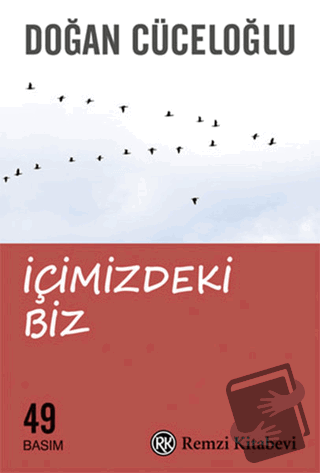 DOĞAN CÜCELOĞLU

İÇİMİZDEKİ BİZ

49
BASIM

RK Remzi Kitabevi